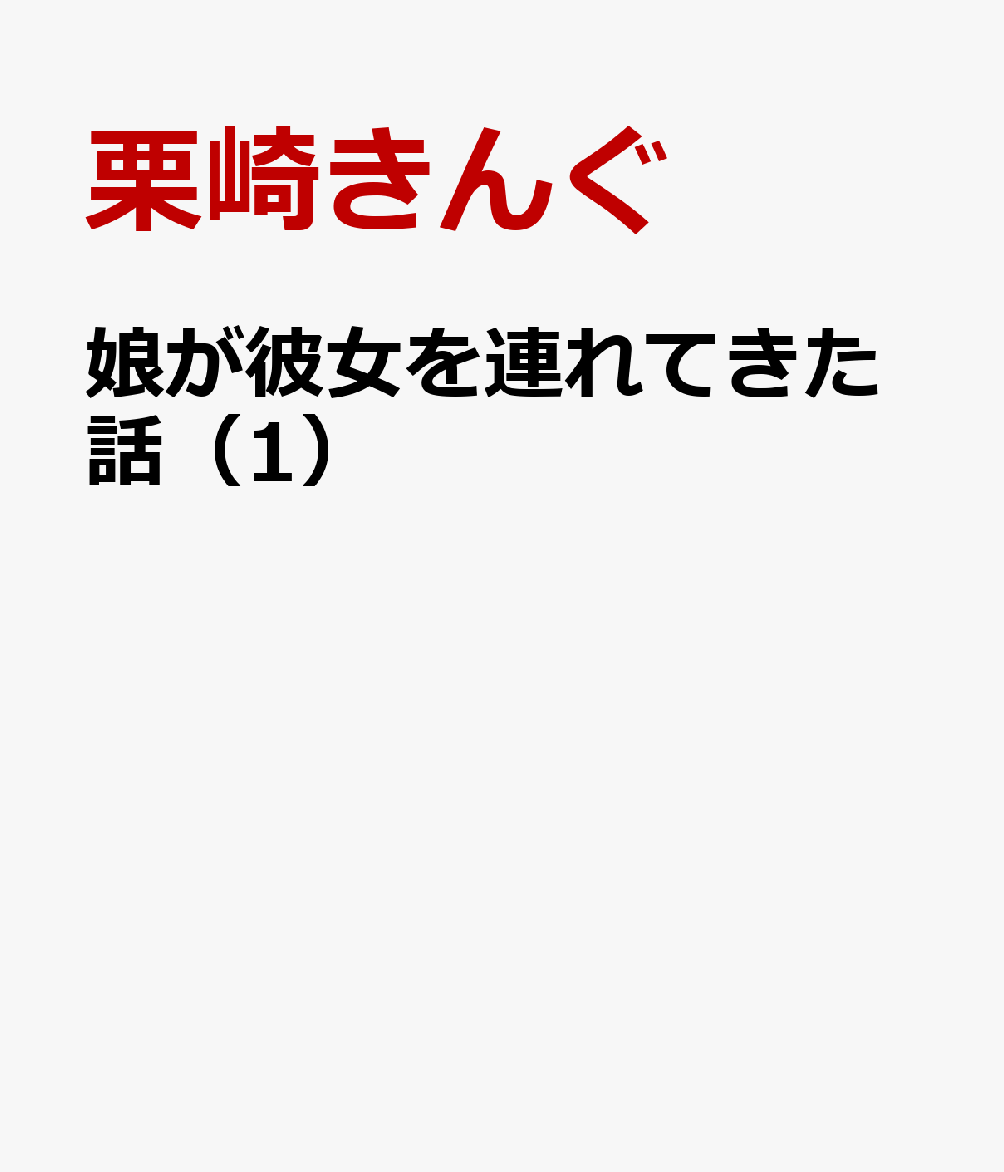 栗崎きんぐ

娘が彼女を連れてきた話（1）